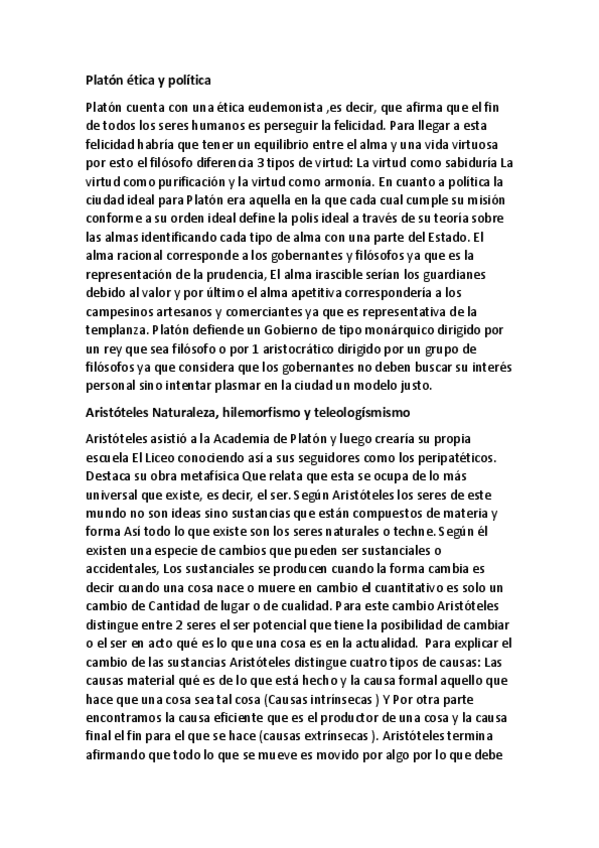 Platón ética y política

Platón cuenta con una ética eudemonista ,es decir, que afirma que el fin de todos los seres humanos es perseguir la felicidad. Para llegar a esta felicidad habría que tener un equilibrio entre el alma y una vida virtuosa por esto el filósofo diferencia 3 tipos de virtud: La virtud como sabiduría La virtud como purificación y la virtud como armonía. En cuanto a política la ciudad ideal para Platón era aquella en la que cada cual cumple su misión conforme a su orden ideal define la polis ideal a través de su teoría sobre las almas identificando cada tipo de alma con una parte del Estado. El alma racional corresponde a los gobernantes y filósofos ya que es la representación de la prudencia, El alma irascible serían los guardianes debido al valor y por último el alma apetitiva correspondería a los campesinos artesanos y comerciantes ya que es representativa de la templanza. Platón defiende un Gobierno de tipo monárquico dirigido por un rey que sea filósofo o por 1 aristocrático dirigido por un grupo de filósofos ya que considera que los gobernantes no deben buscar su interés personal sino intentar plasmar en la ciudad un modelo justo.

Aristóteles Naturaleza, hilemorfismo y teleologísmismo

Aristóteles asistió a la Academia de Platón y luego crearía su propia escuela El Liceo conociendo así a sus seguidores como los peripatéticos. Destaca su obra metafísica Que relata que esta se ocupa de lo más universal que existe, es decir, el ser. Según Aristóteles los seres de este mundo no son ideas sino sustancias que están compuestos de materia y forma Así todo lo que existe son los seres naturales o techne. Según él existen una especie de cambios que pueden ser sustanciales o accidentales, Los sustanciales se producen cuando la forma cambia es decir cuando una cosa nace o muere en cambio el cuantitativo es solo un cambio de Cantidad de lugar o de cualidad. Para este cambio Aristóteles distingue entre 2 seres el ser potencial que tiene la posibilidad de cambiar o el ser en acto qué es lo que una cosa es en la actualidad. Para explicar el cambio de las sustancias Aristóteles distingue cuatro tipos de causas: Las causas material qué es de lo que está hecho y la causa formal aquello que hace que una cosa sea tal cosa (Causas intrínsecas ) Y Por otra parte encontramos la causa eficiente que es el productor de una cosa y la causa final el fin para el que se hace (causas extrínsecas ). Aristóteles termina afirmando que todo lo que se mueve es movido por algo por lo que debe